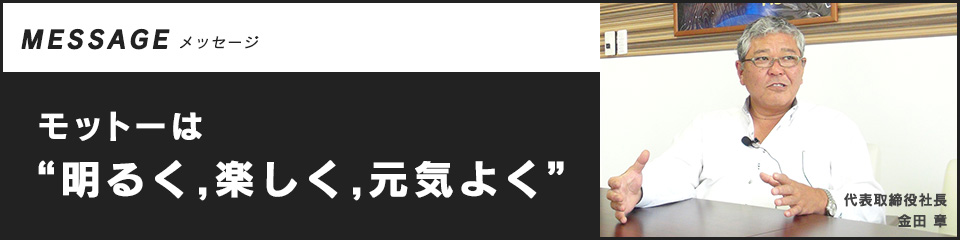 MESSAGE メッセージ

モットーは
“明るく,楽しく,元気よく”

代表取締役社長
金田 章